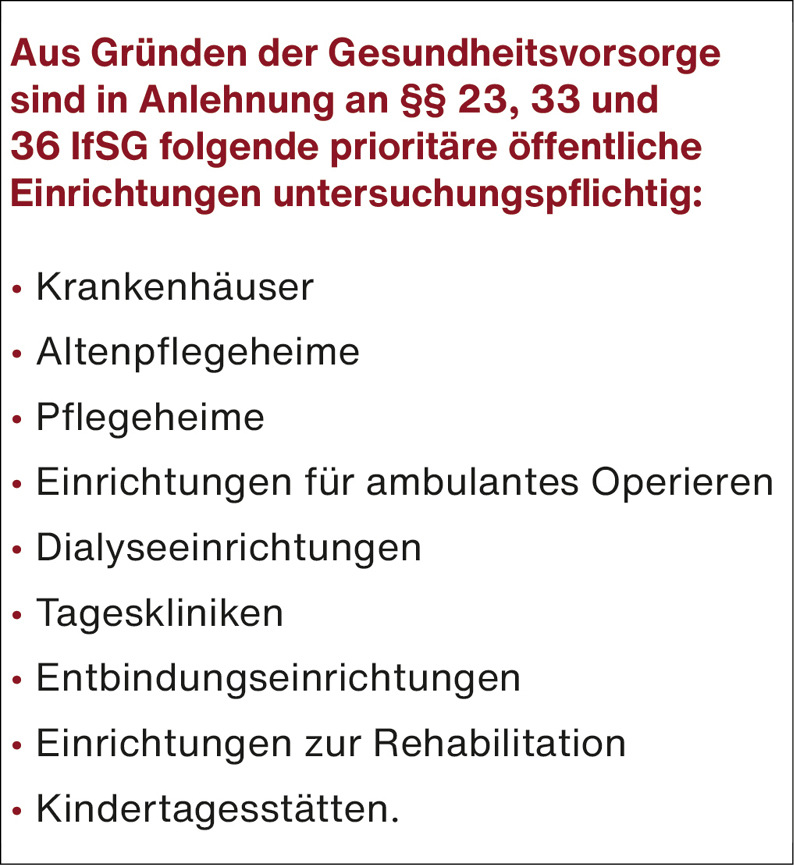 Aus Gründen der Gesundheitsvorsorge sind in Anlehnung an §§ 23, 33 und 36 IfSG folgende prioritäre öffentliche Einrichtungen untersuchungspflichtig:

• Krankenhäuser
• Altenpflegeheime
• Pflegeheime
• Einrichtungen für ambulantes Operieren
• Dialyseeinrichtungen
• Tageskliniken
• Entbindungseinrichtungen
• Einrichtungen zur Rehabilitation
• Kindertagesstätten.